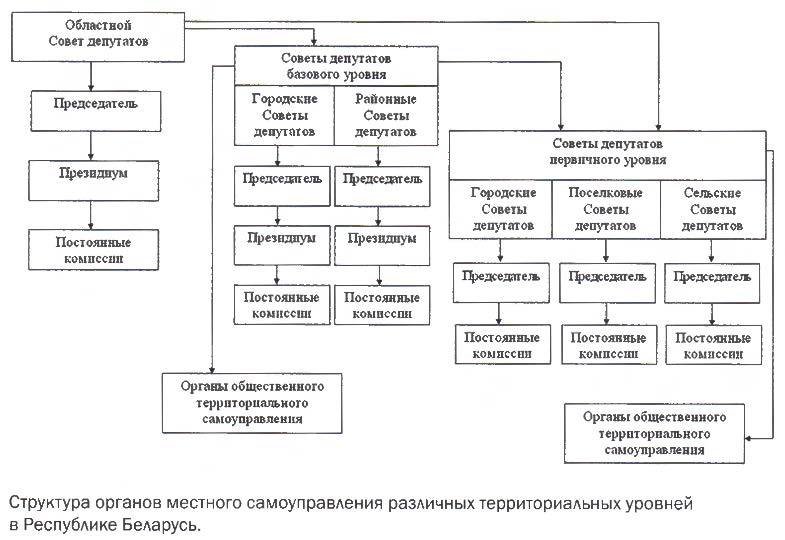 Областной Совет депутатов

Председатель

Президиум

Постоянные комиссии

Советы депутатов базового уровня

Городские Советы депутатов

Районные Советы депутатов

Председатель

Председатель

Президиум

Президиум

Постоянные комиссии

Постоянные комиссии

Органы общественного территориального самоуправления

Советы депутатов первичного уровня

Городские Советы депутатов

Поселковые Советы депутатов

Сельские Советы депутатов

Председатель

Председатель

Председатель

Постоянные комиссии

Постоянные комиссии

Постоянные комиссии

Органы общественного территориального самоуправления

Структура органов местного самоуправления различных территориальных уровней в Республике Беларусь.